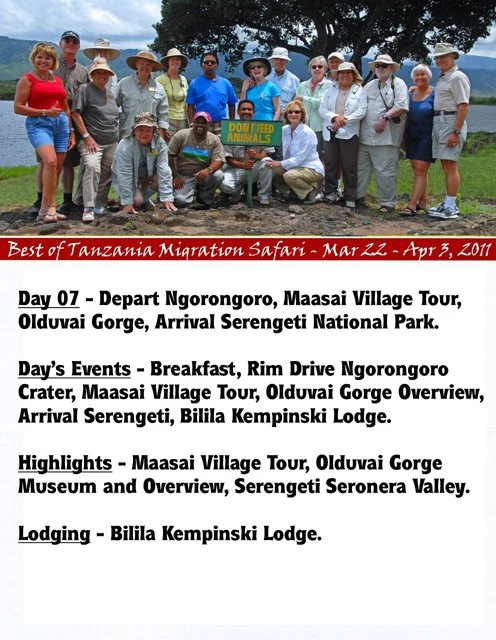 DON'T FEED ANIMALS

Best of Tanzania Migration Safari - Mar 22 - Apr 3, 2011

Day 07 - Depart Ngorongoro, Maasai Village Tour, Olduvai Gorge, Arrival Serengeti National Park.

Day's Events - Breakfast, Rim Drive Ngorongoro Crater, Maasai Village Tour, Olduvai Gorge Overview, Arrival Serengeti, Bilila Kempinski Lodge.

Highlights - Maasai Village Tour, Olduvai Gorge Museum and Overview, Serengeti Seronera Valley.

Lodging - Bilila Kempinski Lodge.